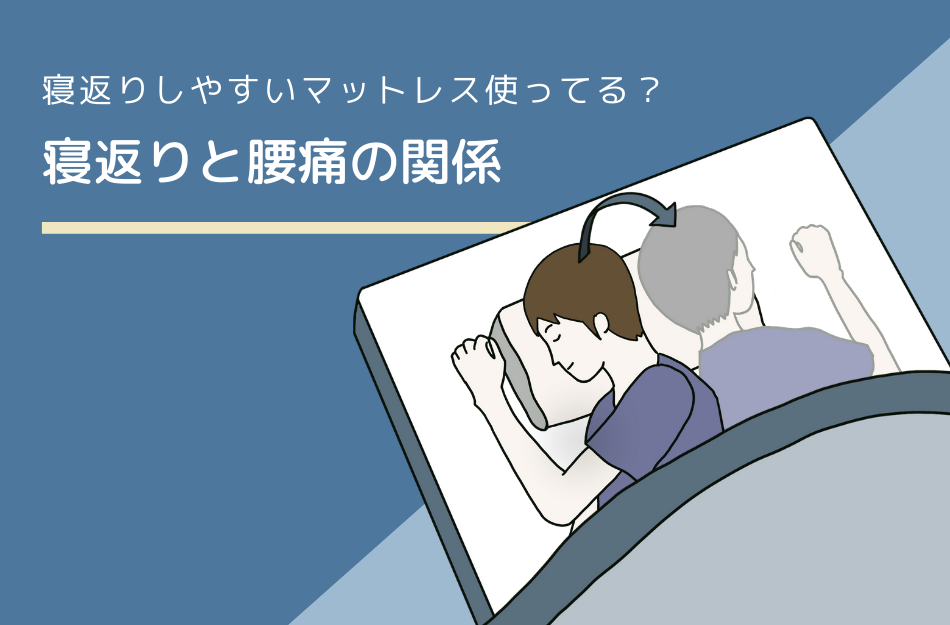 寝返りしやすいマットレス使ってる？

寝返りと腰痛の関係